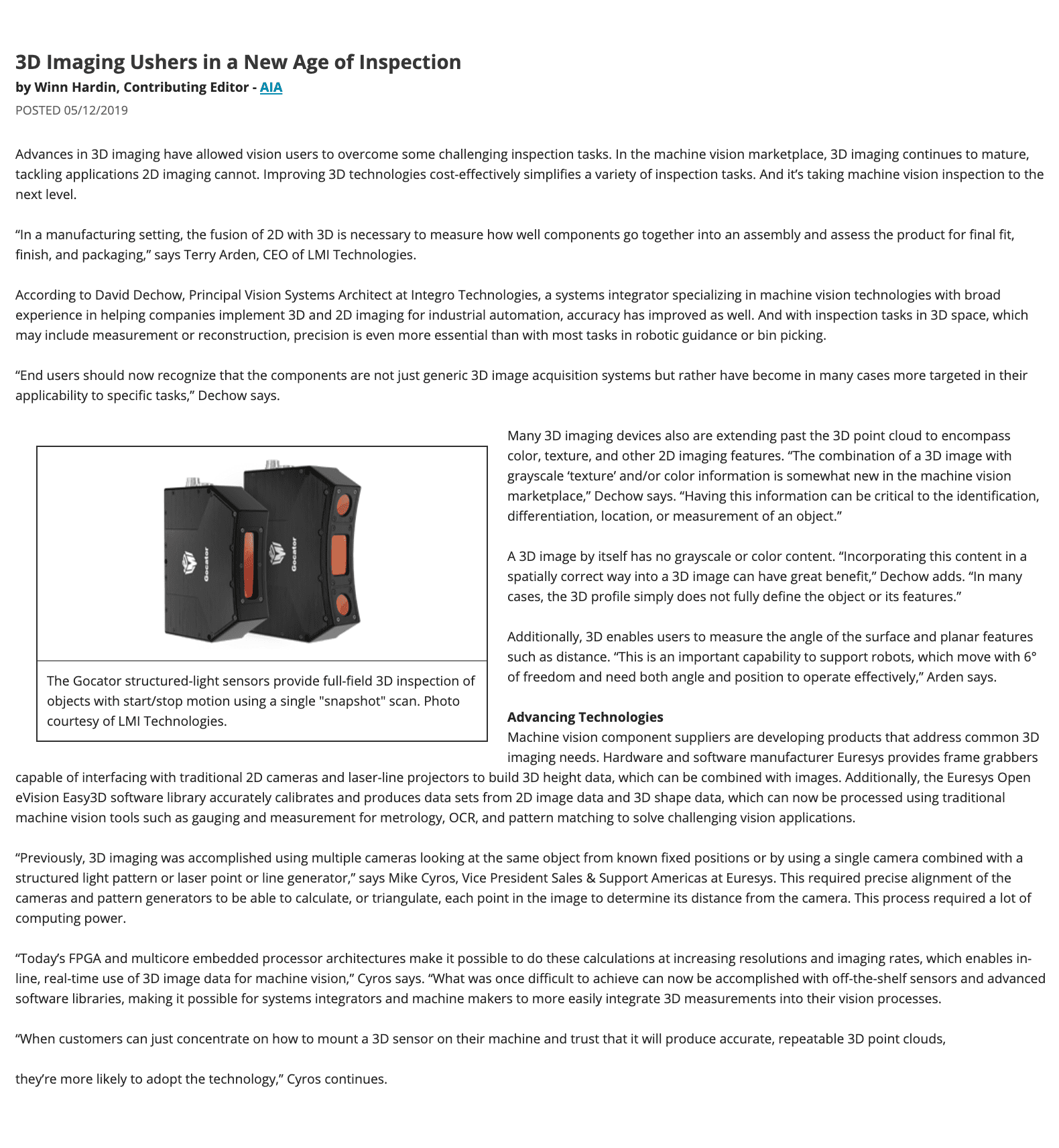 3D Imaging Ushers in a New Age of Inspection
by Winn Hardin, Contributing Editor - AIA
POSTED 05/12/2019

Advances in 3D imaging have allowed vision users to overcome some challenging inspection tasks. In the machine vision marketplace, 3D imaging continues to mature, tackling applications 2D imaging cannot. Improving 3D technologies cost-effectively simplifies a variety of inspection tasks. And it's taking machine vision inspection to the next level.

"In a manufacturing setting, the fusion of 2D with 3D is necessary to measure how well components go together into an assembly and assess the product for final fit, finish, and packaging," says Terry Arden, CEO of LMI Technologies.

According to David Dechow, Principal Vision Systems Architect at Integro Technologies, a systems integrator specializing in machine vision technologies with broad experience in helping companies implement 3D and 2D imaging for industrial automation, accuracy has improved as well. And with inspection tasks in 3D space, which may include measurement or reconstruction, precision is even more essential than with most tasks in robotic guidance or bin picking.

"End users should now recognize that the components are not just generic 3D image acquisition systems but rather have become in many cases more targeted in their applicability to specific tasks," Dechow says.

Gocator

Gocator

The Gocator structured-light sensors provide full-field 3D inspection of objects with start/stop motion using a single "snapshot" scan. Photo courtesy of LMI Technologies.

Many 3D imaging devices also are extending past the 3D point cloud to encompass color, texture, and other 2D imaging features. "The combination of a 3D image with grayscale 'texture' and/or color information is somewhat new in the machine vision marketplace," Dechow says. "Having this information can be critical to the identification, differentiation, location, or measurement of an object."

A 3D image by itself has no grayscale or color content. "Incorporating this content in a spatially correct way into a 3D image can have great benefit," Dechow adds. "In many cases, the 3D profile simply does not fully define the object or its features."

Additionally, 3D enables users to measure the angle of the surface and planar features such as distance. "This is an important capability to support robots, which move with 6° of freedom and need both angle and position to operate effectively," Arden says.

Advancing Technologies
Machine vision component suppliers are developing products that address common 3D imaging needs. Hardware and software manufacturer Euresys provides frame grabbers capable of interfacing with traditional 2D cameras and laser-line projectors to build 3D height data, which can be combined with images. Additionally, the Euresys Open eVision Easy3D software library accurately calibrates and produces data sets from 2D image data and 3D shape data, which can now be processed using traditional machine vision tools such as gauging and measurement for metrology, OCR, and pattern matching to solve challenging vision applications.

"Previously, 3D imaging was accomplished using multiple cameras looking at the same object from known fixed positions or by using a single camera combined with a structured light pattern or laser point or line generator," says Mike Cyros, Vice President Sales & Support Americas at Euresys. This required precise alignment of the cameras and pattern generators to be able to calculate, or triangulate, each point in the image to determine its distance from the camera. This process required a lot of computing power.

"Today's FPGA and multicore embedded processor architectures make it possible to do these calculations at increasing resolutions and imaging rates, which enables in-line, real-time use of 3D image data for machine vision," Cyros says. "What was once difficult to achieve can now be accomplished with off-the-shelf sensors and advanced software libraries, making it possible for systems integrators and machine makers to more easily integrate 3D measurements into their vision processes.

"When customers can just concentrate on how to mount a 3D sensor on their machine and trust that it will produce accurate, repeatable 3D point clouds,

they're more likely to adopt the technology," Cyros continues.